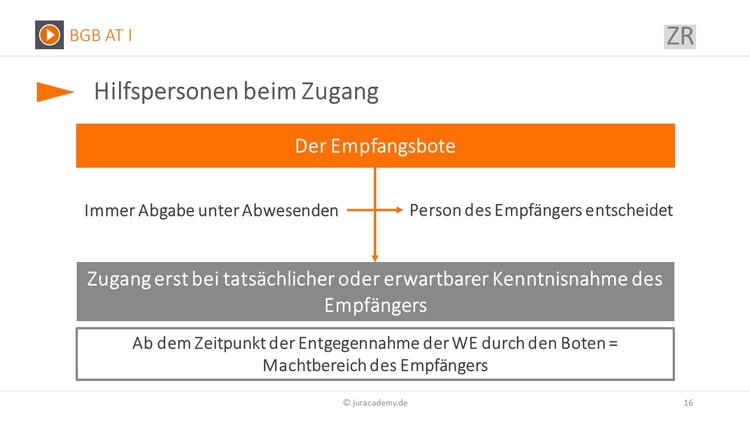 BGB AT I

ZR

Hilfspersonen beim Zugang

Der Empfangsbote

Immer Abgabe unter Abwesenden

Person des Empfängers entscheidet

Zugang erst bei tatsächlicher oder erwartbarer Kenntnisnahme des Empfängers

Ab dem Zeitpunkt der Entgegennahme der WE durch den Boten = Machtbereich des Empfängers

© juracademy.de

16